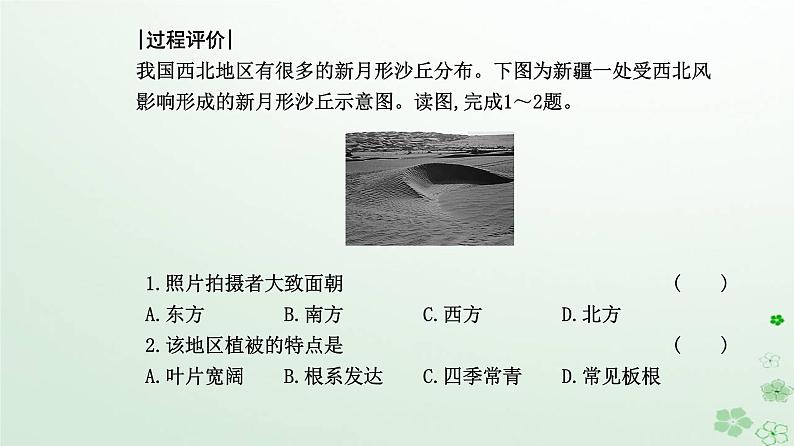 |过程评价|

我国西北地区有很多的新月形沙丘分布。下图为新疆一处受西北风影响形成的新月形沙丘示意图。读图,完成1～2题。

1.照片拍摄者大致面朝 ( )

A.东方 B.南方 C.西方 D.北方

2.该地区植被的特点是 ( )

A.叶片宽阔 B.根系发达 C.四季常青 D.常见板根